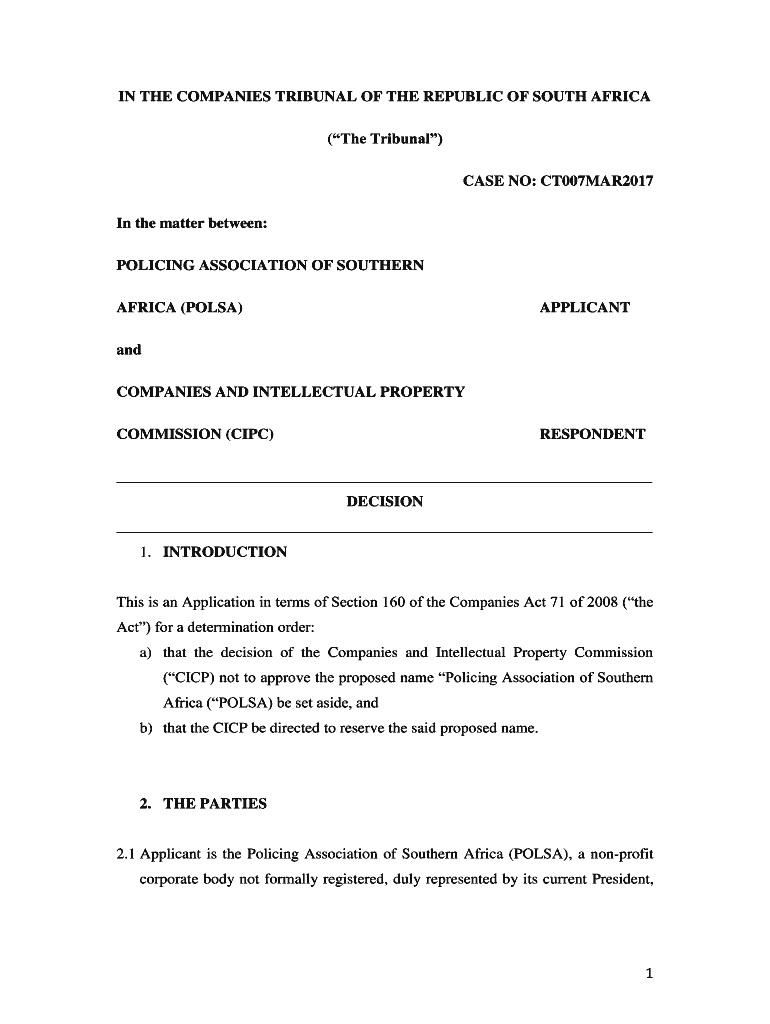 IN THE COMPANIES TRIBUNAL OF THE REPUBLIC OF SOUTH AFRICA

("The Tribunal")

CASE NO: CT007MAR2017

In the matter between:

POLICING ASSOCIATION OF SOUTHERN

AFRICA (POLSA) APPLICANT

and

COMPANIES AND INTELLECTUAL PROPERTY

COMMISSION (CIPC) RESPONDENT

DECISION

1. INTRODUCTION

This is an Application in terms of Section 160 of the Companies Act 71 of 2008 ("the Act") for a determination order:

a) that the decision of the Companies and Intellectual Property Commission ("CICP) not to approve the proposed name "Policing Association of Southern Africa ("POLSA) be set aside, and

b) that the CICP be directed to reserve the said proposed name.

2. THE PARTIES

2.1 Applicant is the Policing Association of Southern Africa (POLSA), a non-profit corporate body not formally registered, duly represented by its current President,

1